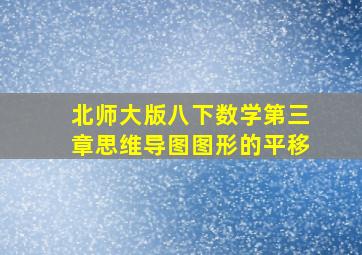 北师大版八下数学第三章思维导图图形的平移